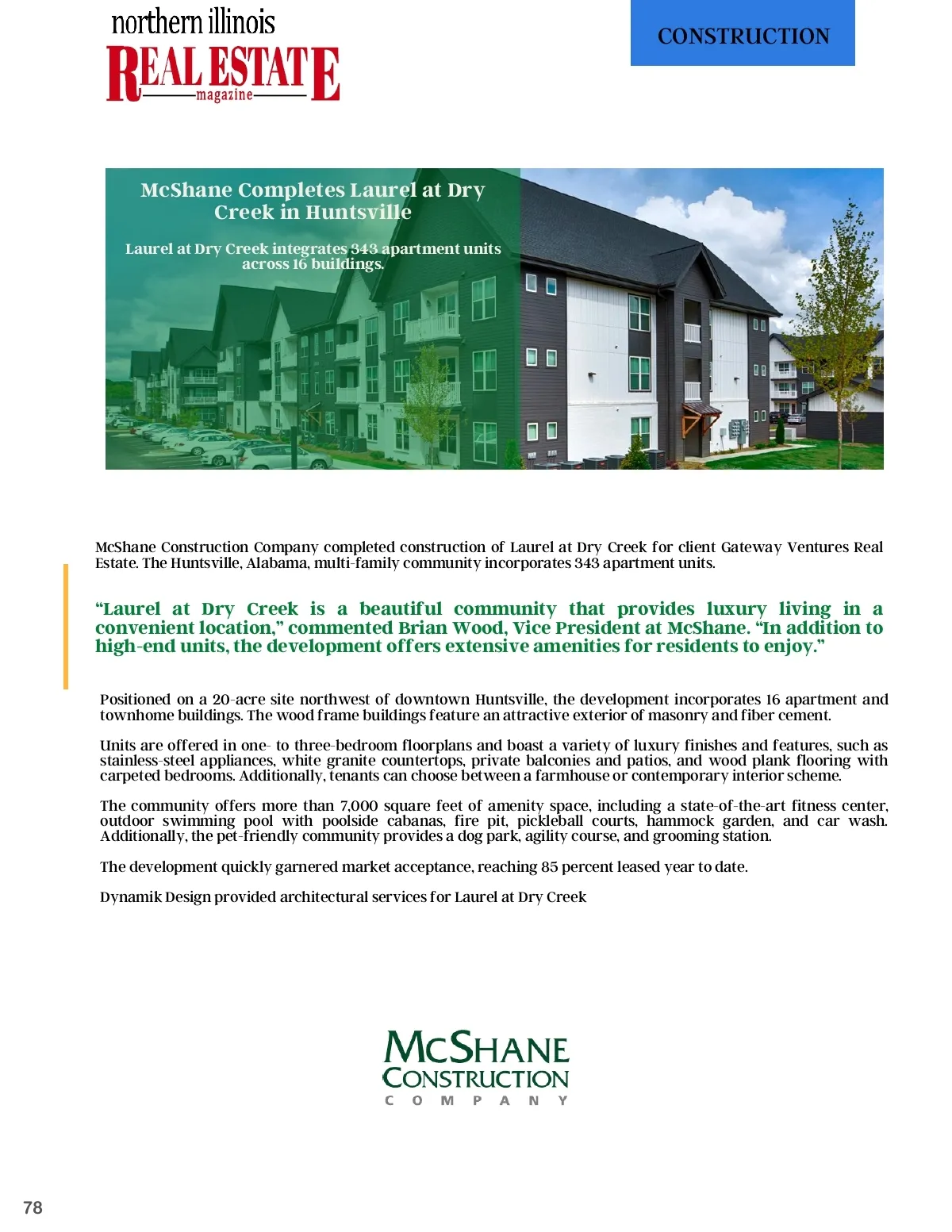 northern illinois
REAL ESTATE
magazine

CONSTRUCTION

McShane Completes Laurel at Dry Creek in Huntsville

Laurel at Dry Creek integrates 343 apartment units across 16 buildings.

McShane Construction Company completed construction of Laurel at Dry Creek for client Gateway Ventures Real Estate. The Huntsville, Alabama, multi-family community incorporates 343 apartment units.

“Laurel at Dry Creek is a beautiful community that provides luxury living in a convenient location,” commented Brian Wood, Vice President at McShane. “In addition to high-end units, the development offers extensive amenities for residents to enjoy.”

Positioned on a 20-acre site northwest of downtown Huntsville, the development incorporates 16 apartment and townhome buildings. The wood frame buildings feature an attractive exterior of masonry and fiber cement.

Units are offered in one- to three-bedroom floorplans and boast a variety of luxury finishes and features, such as stainless-steel appliances, white granite countertops, private balconies and patios, and wood plank flooring with carpeted bedrooms. Additionally, tenants can choose between a farmhouse or contemporary interior scheme.

The community offers more than 7,000 square feet of amenity space, including a state-of-the-art fitness center, outdoor swimming pool with poolside cabanas, fire pit, pickleball courts, hammock garden, and car wash. Additionally, the pet-friendly community provides a dog park, agility course, and grooming station.

The development quickly garnered market acceptance, reaching 85 percent leased year to date.

Dynamik Design provided architectural services for Laurel at Dry Creek

McSHANE
CONSTRUCTION
COMPANY

78